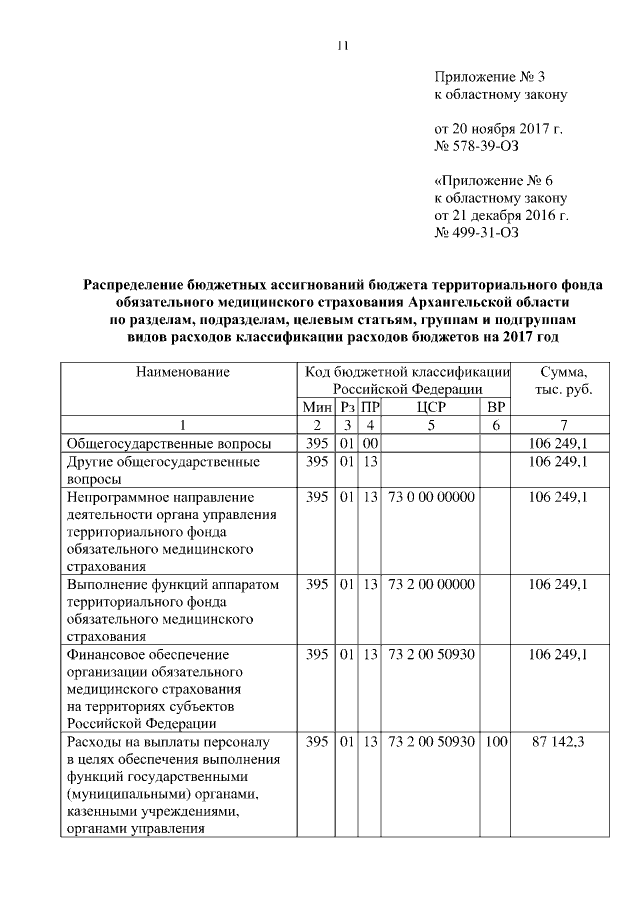 11

Приложение № 3
к областному закону

от 20 ноября 2017 г.
№ 578-39-ОЗ

«Приложение № 6
к областному закону
от 21 декабря 2016 г.
№ 499-31-ОЗ

Распределение бюджетных ассигнований бюджета территориального фонда обязательного медицинского страхования Архангельской области по разделам, подразделам, целевым статьям, группам и подгруппам видов расходов классификации расходов бюджетов на 2017 год

| Наименование | Код бюджетной классификации Российской Федерации | | | | | Сумма, тыс. руб. |
|---|---|---|---|---|---|---|
| | Мин | Рз | ПР | ЦСР | ВР | |
| 1 | 2 | 3 | 4 | 5 | 6 | 7 |
| Общегосударственные вопросы | 395 | 01 | 00 | | | 106 249,1 |
| Другие общегосударственные вопросы | 395 | 01 | 13 | | | 106 249,1 |
| Непрограммное направление деятельности органа управления территориального фонда обязательного медицинского страхования | 395 | 01 | 13 | 73 0 00 00000 | | 106 249,1 |
| Выполнение функций аппаратом территориального фонда обязательного медицинского страхования | 395 | 01 | 13 | 73 2 00 00000 | | 106 249,1 |
| Финансовое обеспечение организации обязательного медицинского страхования на территориях субъектов Российской Федерации | 395 | 01 | 13 | 73 2 00 50930 | | 106 249,1 |
| Расходы на выплаты персоналу в целях обеспечения выполнения функций государственными (муниципальными) органами, казенными учреждениями, органами управления | 395 | 01 | 13 | 73 2 00 50930 | 100 | 87 142,3 |